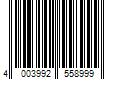 4 003992 558999